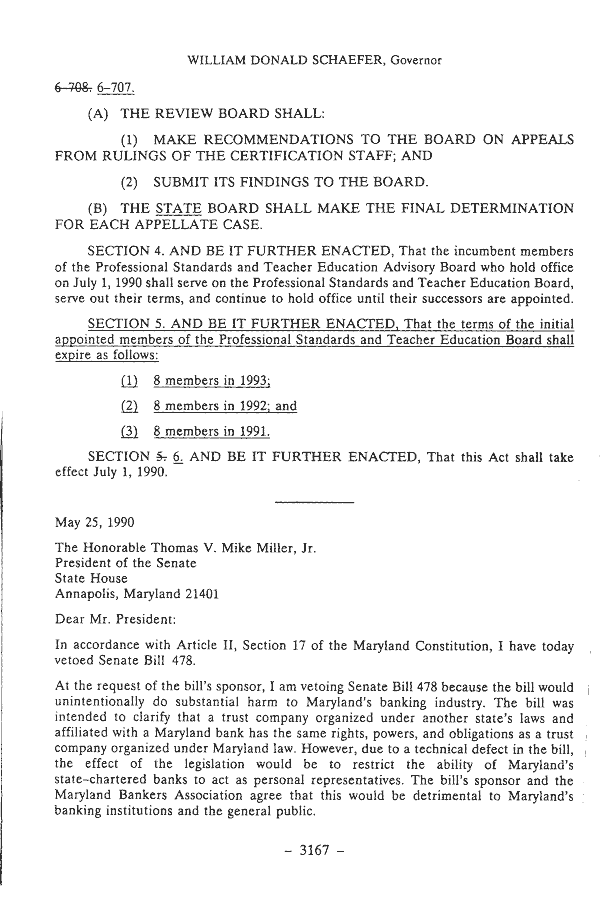 WILLIAM DONALD SCHAEFER, Governor

6-708. 6-707.

(A) THE REVIEW BOARD SHALL:

(1) MAKE RECOMMENDATIONS TO THE BOARD ON APPEALS FROM RULINGS OF THE CERTIFICATION STAFF; AND

(2) SUBMIT ITS FINDINGS TO THE BOARD.

(B) THE STATE BOARD SHALL MAKE THE FINAL DETERMINATION FOR EACH APPELLATE CASE.

SECTION 4. AND BE IT FURTHER ENACTED, That the incumbent members of the Professional Standards and Teacher Education Advisory Board who hold office on July 1, 1990 shall serve on the Professional Standards and Teacher Education Board, serve out their terms, and continue to hold office until their successors are appointed.

SECTION 5. AND BE IT FURTHER ENACTED, That the terms of the initial appointed members of the Professional Standards and Teacher Education Board shall expire as follows:

(1) 8 members in 1993;

(2) 8 members in 1992; and

(3) 8 members in 1991.

SECTION 5. 6. AND BE IT FURTHER ENACTED, That this Act shall take effect July 1, 1990.

May 25, 1990

The Honorable Thomas V. Mike Miller, Jr.
President of the Senate
State House
Annapolis, Maryland 21401

Dear Mr. President:

In accordance with Article II, Section 17 of the Maryland Constitution, I have today vetoed Senate Bill 478.

At the request of the bill's sponsor, I am vetoing Senate Bill 478 because the bill would unintentionally do substantial harm to Maryland's banking industry. The bill was intended to clarify that a trust company organized under another state's laws and affiliated with a Maryland bank has the same rights, powers, and obligations as a trust company organized under Maryland law. However, due to a technical defect in the bill, the effect of the legislation would be to restrict the ability of Maryland's state-chartered banks to act as personal representatives. The bill's sponsor and the Maryland Bankers Association agree that this would be detrimental to Maryland's banking institutions and the general public.

- 3167 -